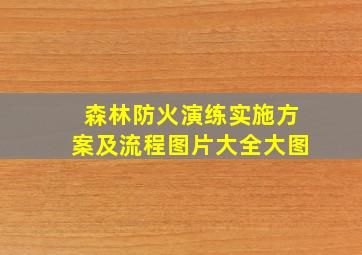 森林防火演练实施方案及流程图片大全大图